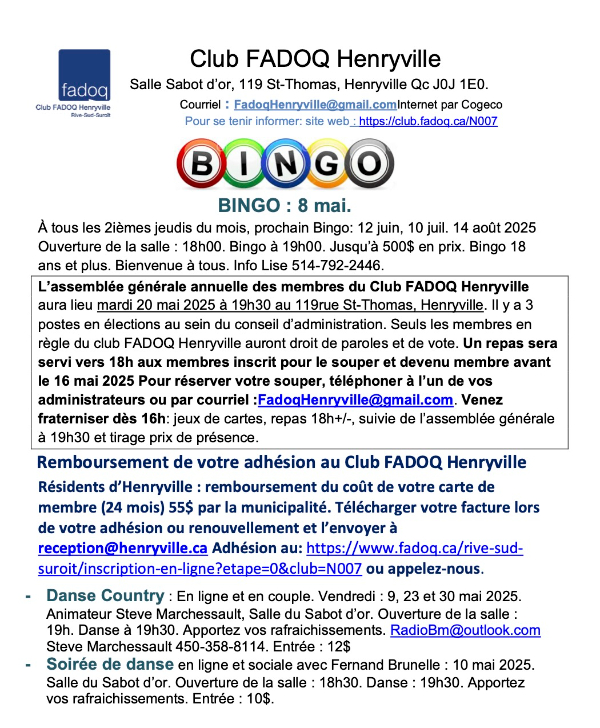 fadoq
Club FADOQ Henryville
Rive-Sud-Suroît

Club FADOQ Henryville

Salle Sabot d'or, 119 St-Thomas, Henryville Qc J0J 1E0.

Courriel : FadoqHenryville@gmail.comInternet par Cogeco

Pour se tenir informer: site web : https://club.fadoq.ca/N007

BINGO

BINGO : 8 mai.

À tous les 2ièmes jeudis du mois, prochain Bingo: 12 juin, 10 juil. 14 août 2025 Ouverture de la salle : 18h00. Bingo à 19h00. Jusqu'à 500$ en prix. Bingo 18 ans et plus. Bienvenue à tous. Info Lise 514-792-2446.

L'assemblée générale annuelle des membres du Club FADOQ Henryville aura lieu mardi 20 mai 2025 à 19h30 au 119rue St-Thomas, Henryville. Il y a 3 postes en élections au sein du conseil d'administration. Seuls les membres en règle du club FADOQ Henryville auront droit de paroles et de vote. Un repas sera servi vers 18h aux membres inscrit pour le souper et devenu membre avant le 16 mai 2025 Pour réserver votre souper, téléphoner à l'un de vos administrateurs ou par courriel :FadoqHenryville@gmail.com. Venez fraterniser dès 16h: jeux de cartes, repas 18h+/-, suivie de l'assemblée générale à 19h30 et tirage prix de présence.

Remboursement de votre adhésion au Club FADOQ Henryville

Résidents d'Henryville : remboursement du coût de votre carte de membre (24 mois) 55$ par la municipalité. Télécharger votre facture lors de votre adhésion ou renouvellement et l'envoyer à reception@henryville.ca Adhésion au: https://www.fadoq.ca/rive-sud-suroit/inscription-en-ligne?etape=0&club=N007 ou appelez-nous.

- Danse Country : En ligne et en couple. Vendredi : 9, 23 et 30 mai 2025. Animateur Steve Marchessault, Salle du Sabot d'or. Ouverture de la salle : 19h. Danse à 19h30. Apportez vos rafraichissements. RadioBm@outlook.com Steve Marchessault 450-358-8114. Entrée : 12$

- Soirée de danse en ligne et sociale avec Fernand Brunelle : 10 mai 2025. Salle du Sabot d'or. Ouverture de la salle : 18h30. Danse : 19h30. Apportez vos rafraichissements. Entrée : 10$.